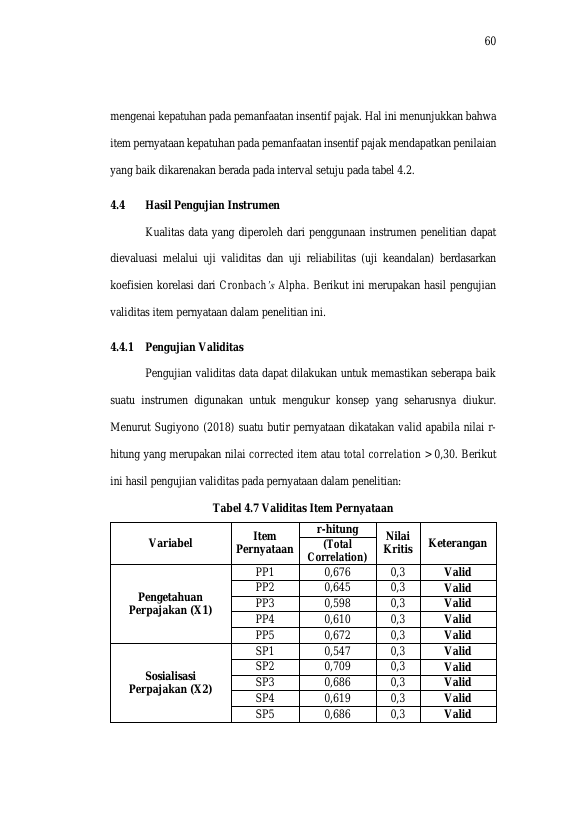 60

mengenai kepatuhan pada pemanfaatan insentif pajak. Hal ini menunjukkan bahwa item pernyataan kepatuhan pada pemanfaatan insentif pajak mendapatkan penilaian yang baik dikarenakan berada pada interval setuju pada tabel 4.2.

4.4 Hasil Pengujian Instrumen

Kualitas data yang diperoleh dari penggunaan instrumen penelitian dapat dievaluasi melalui uji validitas dan uji reliabilitas (uji keandalan) berdasarkan koefisien korelasi dari Cronbach's Alpha. Berikut ini merupakan hasil pengujian validitas item pernyataan dalam penelitian ini.

4.4.1 Pengujian Validitas

Pengujian validitas data dapat dilakukan untuk memastikan seberapa baik suatu instrumen digunakan untuk mengukur konsep yang seharusnya diukur. Menurut Sugiyono (2018) suatu butir pernyataan dikatakan valid apabila nilai r-hitung yang merupakan nilai corrected item atau total correlation > 0,30. Berikut ini hasil pengujian validitas pada pernyataan dalam penelitian:

Tabel 4.7 Validitas Item Pernyataan

| Variabel | Item Pernyataan | r-hitung (Total Correlation) | Nilai Kritis | Keterangan |
|---|---|---|---|---|
| Pengetahuan Perpajakan (X1) | PP1 | 0,676 | 0,3 | Valid |
| | PP2 | 0,645 | 0,3 | Valid |
| | PP3 | 0,598 | 0,3 | Valid |
| | PP4 | 0,610 | 0,3 | Valid |
| | PP5 | 0,672 | 0,3 | Valid |
| Sosialisasi Perpajakan (X2) | SP1 | 0,547 | 0,3 | Valid |
| | SP2 | 0,709 | 0,3 | Valid |
| | SP3 | 0,686 | 0,3 | Valid |
| | SP4 | 0,619 | 0,3 | Valid |
| | SP5 | 0,686 | 0,3 | Valid |